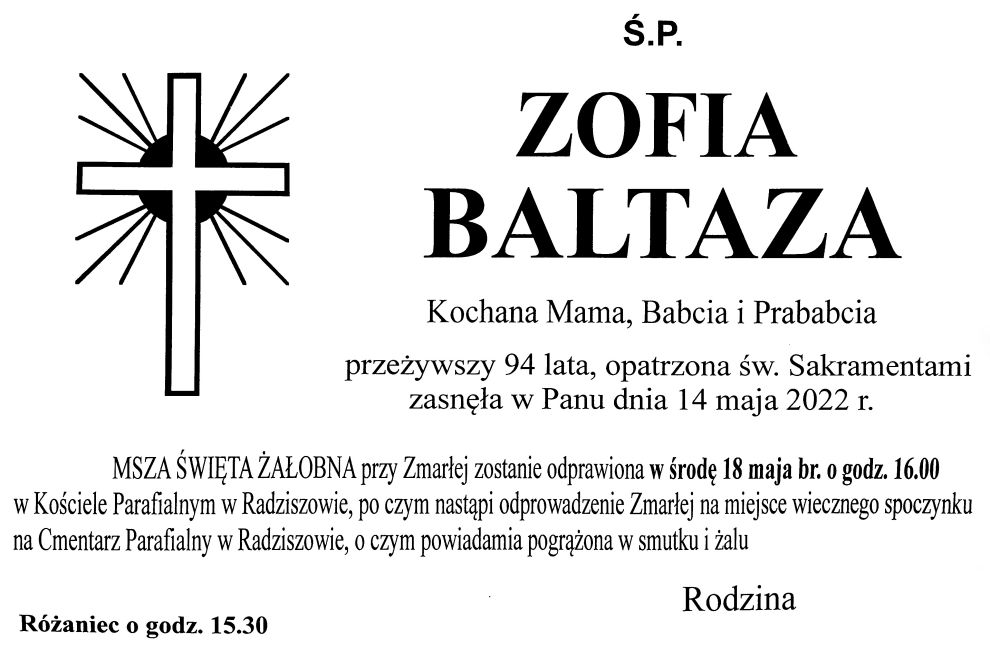 Ś.P.

ZOFIA
BALTAZA

Kochana Mama, Babcia i Prababcia

przeżywszy 94 lata, opatrzona św. Sakramentami
zasnęła w Panu dnia 14 maja 2022 r.

MSZA ŚWIĘTA ŻAŁOBNA przy Zmarłej zostanie odprawiona w środę 18 maja br. o godz. 16.00 w Kościele Parafialnym w Radziszowie, po czym nastąpi odprowadzenie Zmarłej na miejsce wiecznego spoczynku na Cmentarz Parafialny w Radziszowie, o czym powiadamia pogrążona w smutku i żalu

Rodzina

Różaniec o godz. 15.30